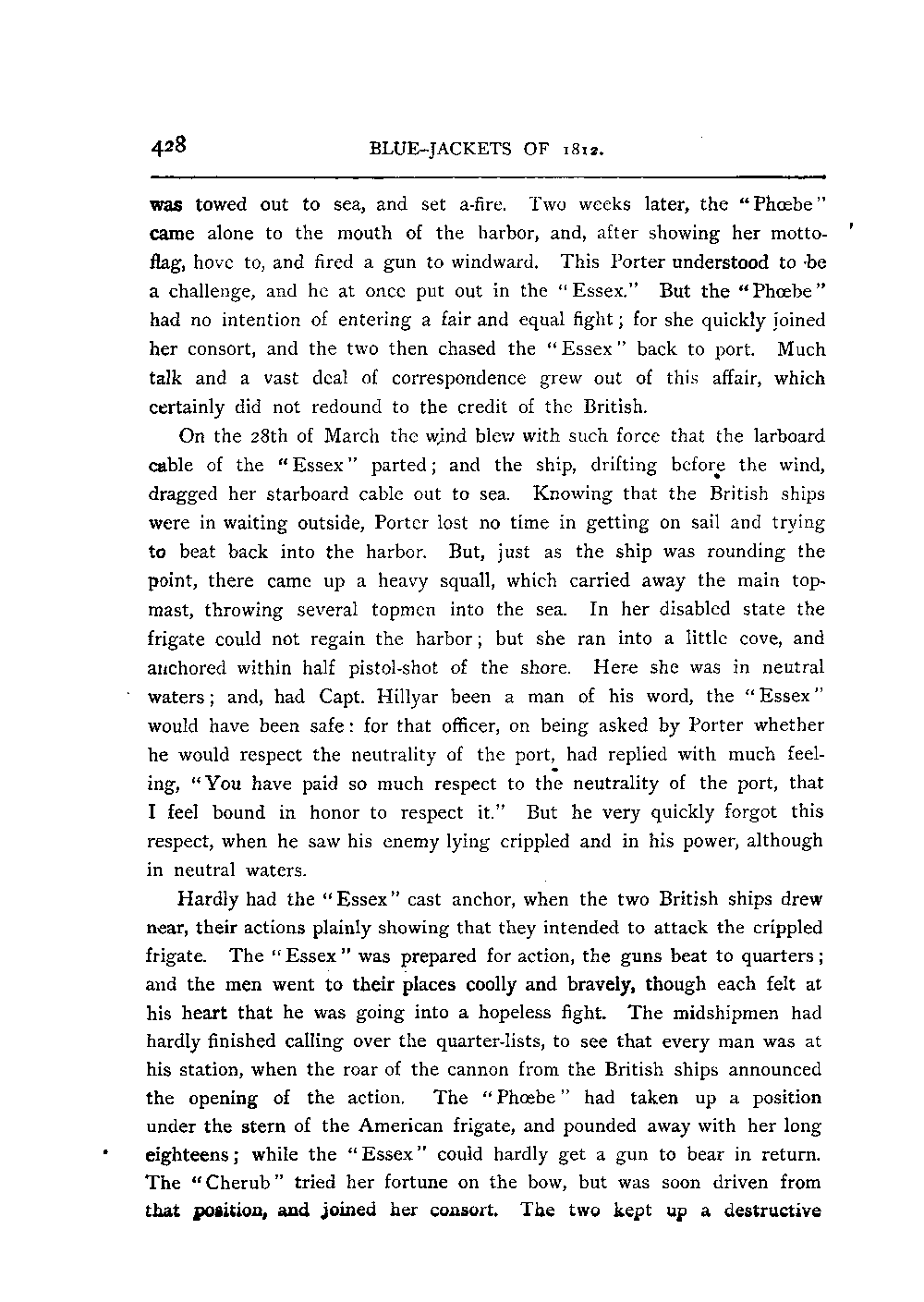 428 BLUE-JACKETS OF 1812.

was towed out to sea, and set a-fire. Two weeks later, the "Phœbe" came alone to the mouth of the harbor, and, after showing her motto-flag, hove to, and fired a gun to windward. This Porter understood to be a challenge, and he at once put out in the "Essex." But the "Phœbe" had no intention of entering a fair and equal fight; for she quickly joined her consort, and the two then chased the "Essex" back to port. Much talk and a vast deal of correspondence grew out of this affair, which certainly did not redound to the credit of the British.

On the 28th of March the wind blew with such force that the larboard cable of the "Essex" parted; and the ship, drifting before the wind, dragged her starboard cable out to sea. Knowing that the British ships were in waiting outside, Porter lost no time in getting on sail and trying to beat back into the harbor. But, just as the ship was rounding the point, there came up a heavy squall, which carried away the main topmast, throwing several topmen into the sea. In her disabled state the frigate could not regain the harbor; but she ran into a little cove, and anchored within half pistol-shot of the shore. Here she was in neutral waters; and, had Capt. Hillyar been a man of his word, the "Essex" would have been safe: for that officer, on being asked by Porter whether he would respect the neutrality of the port, had replied with much feeling, "You have paid so much respect to the neutrality of the port, that I feel bound in honor to respect it." But he very quickly forgot this respect, when he saw his enemy lying crippled and in his power, although in neutral waters.

Hardly had the "Essex" cast anchor, when the two British ships drew near, their actions plainly showing that they intended to attack the crippled frigate. The "Essex" was prepared for action, the guns beat to quarters; and the men went to their places coolly and bravely, though each felt at his heart that he was going into a hopeless fight. The midshipmen had hardly finished calling over the quarter-lists, to see that every man was at his station, when the roar of the cannon from the British ships announced the opening of the action. The "Phœbe" had taken up a position under the stern of the American frigate, and pounded away with her long eighteens; while the "Essex" could hardly get a gun to bear in return. The "Cherub" tried her fortune on the bow, but was soon driven from that position, and joined her consort. The two kept up a destructive